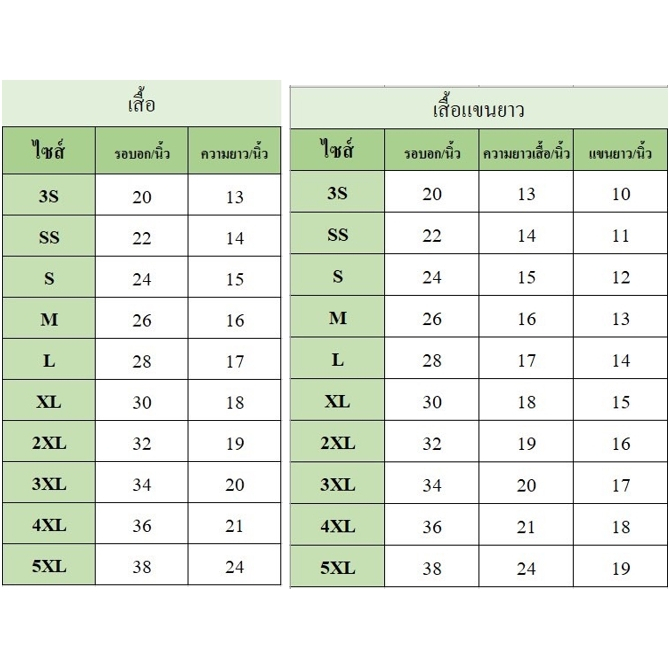 เสื้อ

| ไซส์ | รอบอก/นิ้ว | ความยาว/นิ้ว |
|---|---|---|
| 3S | 20 | 13 |
| SS | 22 | 14 |
| S | 24 | 15 |
| M | 26 | 16 |
| L | 28 | 17 |
| XL | 30 | 18 |
| 2XL | 32 | 19 |
| 3XL | 34 | 20 |
| 4XL | 36 | 21 |
| 5XL | 38 | 24 |

เสื้อแขนยาว

| ไซส์ | รอบอก/นิ้ว | ความยาวเสื้อ/นิ้ว | แขนยาว/นิ้ว |
|---|---|---|---|
| 3S | 20 | 13 | 10 |
| SS | 22 | 14 | 11 |
| S | 24 | 15 | 12 |
| M | 26 | 16 | 13 |
| L | 28 | 17 | 14 |
| XL | 30 | 18 | 15 |
| 2XL | 32 | 19 | 16 |
| 3XL | 34 | 20 | 17 |
| 4XL | 36 | 21 | 18 |
| 5XL | 38 | 24 | 19 |